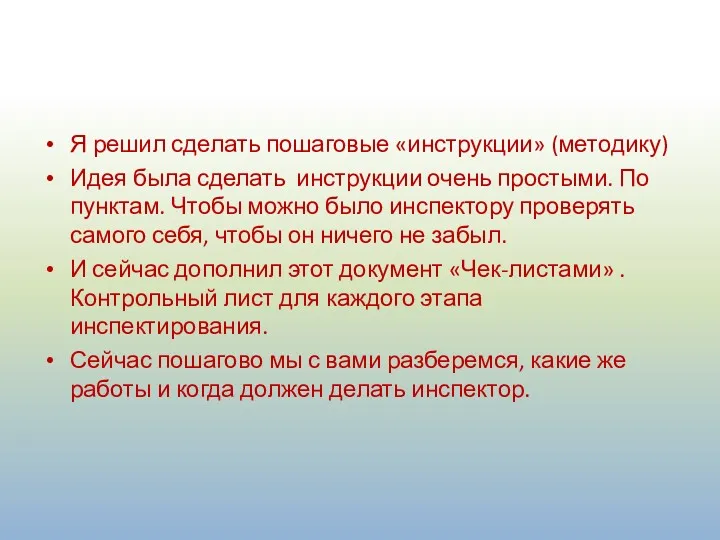 • Я решил сделать пошаговые «инструкции» (методику)
• Идея была сделать инструкции очень простыми. По пунктам. Чтобы можно было инспектору проверять самого себя, чтобы он ничего не забыл.
• И сейчас дополнил этот документ «Чек-листами» . Контрольный лист для каждого этапа инспектирования.
• Сейчас пошагово мы с вами разберемся, какие же работы и когда должен делать инспектор.